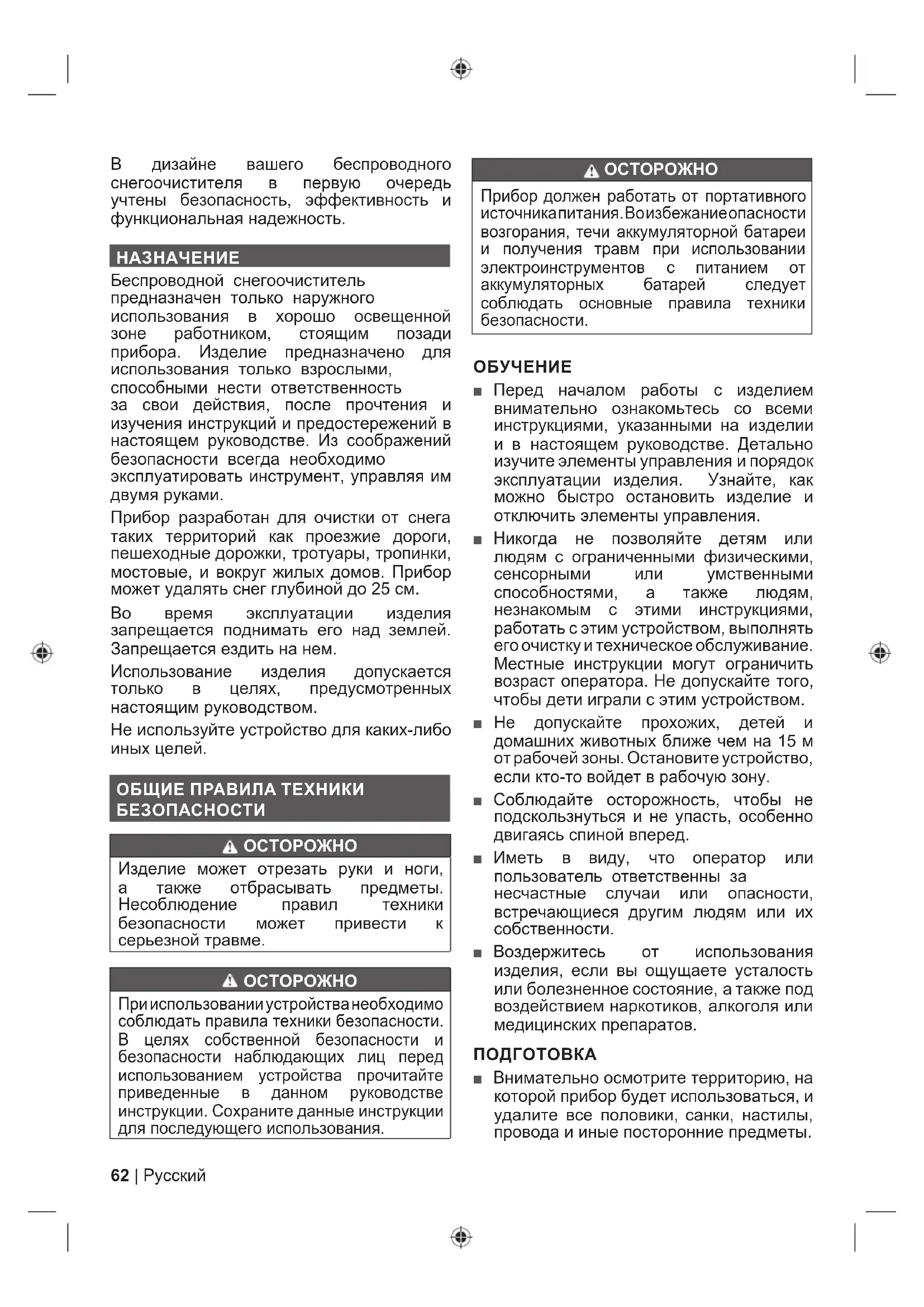 В дизайне вашего беспроводного снегоочистителя в первую очередь учтены безопасность, эффективность и функциональная надежность.

НАЗНАЧЕНИЕ

Беспроводной снегоочиститель предназначен только наружного использования в хорошо освещенной зоне работником, стоящим позади прибора. Изделие предназначено для использования только взрослыми, способными нести ответственность за свои действия, после прочтения и изучения инструкций и предостережений в настоящем руководстве. Из соображений безопасности всегда необходимо эксплуатировать инструмент, управляя им двумя руками.

Прибор разработан для очистки от снега таких территорий как проезжие дороги, пешеходные дорожки, тротуары, тропинки, мостовые, и вокруг жилых домов. Прибор может удалять снег глубиной до 25 см.

Во время эксплуатации изделия запрещается поднимать его над землей. Запрещается ездить на нем.

Использование изделия допускается только в целях, предусмотренных настоящим руководством.

Не используйте устройство для каких-либо иных целей.

ОБЩИЕ ПРАВИЛА ТЕХНИКИ БЕЗОПАСНОСТИ

ОСТОРОЖНО

Изделие может отрезать руки и ноги, а также отбрасывать предметы. Несоблюдение правил техники безопасности может привести к серьезной травме.

ОСТОРОЖНО

При использовании устройства необходимо соблюдать правила техники безопасности. В целях собственной безопасности и безопасности наблюдающих лиц перед использованием устройства прочитайте приведенные в данном руководстве инструкции. Сохраните данные инструкции для последующего использования.

ОСТОРОЖНО

Прибор должен работать от портативного источника питания. Во избежание опасности возгорания, течи аккумуляторной батареи и получения травм при использовании электроинструментов с питанием от аккумуляторных батарей следует соблюдать основные правила техники безопасности.

ОБУЧЕНИЕ

■ Перед началом работы с изделием внимательно ознакомьтесь со всеми инструкциями, указанными на изделии и в настоящем руководстве. Детально изучите элементы управления и порядок эксплуатации изделия. Узнайте, как можно быстро остановить изделие и отключить элементы управления.

■ Никогда не позволяйте детям или людям с ограниченными физическими, сенсорными или умственными способностями, а также людям, незнакомым с этими инструкциями, работать с этим устройством, выполнять его очистку и техническое обслуживание. Местные инструкции могут ограничить возраст оператора. Не допускайте того, чтобы дети играли с этим устройством.

■ Не допускайте прохожих, детей и домашних животных ближе чем на 15 м от рабочей зоны. Остановите устройство, если кто-то войдет в рабочую зону.

■ Соблюдайте осторожность, чтобы не подскользнуться и не упасть, особенно двигаясь спиной вперед.

■ Иметь в виду, что оператор или пользователь ответственны за несчастные случаи или опасности, встречающиеся другим людям или их собственности.

■ Воздержитесь от использования изделия, если вы ощущаете усталость или болезненное состояние, а также под воздействием наркотиков, алкоголя или медицинских препаратов.

ПОДГОТОВКА

■ Внимательно осмотрите территорию, на которой прибор будет использоваться, и удалите все половики, санки, настилы, провода и иные посторонние предметы.

62 | Русский